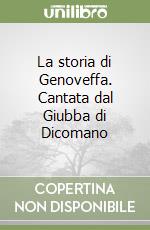 unilibro

La storia di Genoveffa. Cantata dal Giubba di Dicomano

COPERTINA NON DISPONIBILE